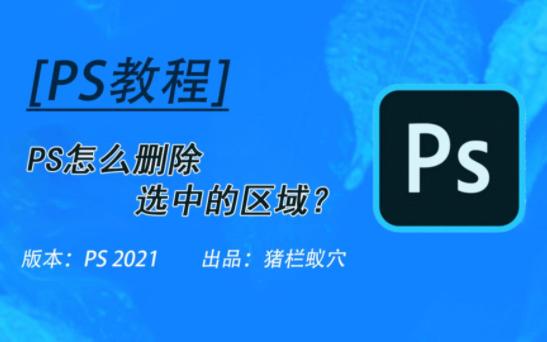 [PS教程]

PS怎么删除
选中的区域？

版本：PS 2021　　出品：猪栏蚁穴

Ps